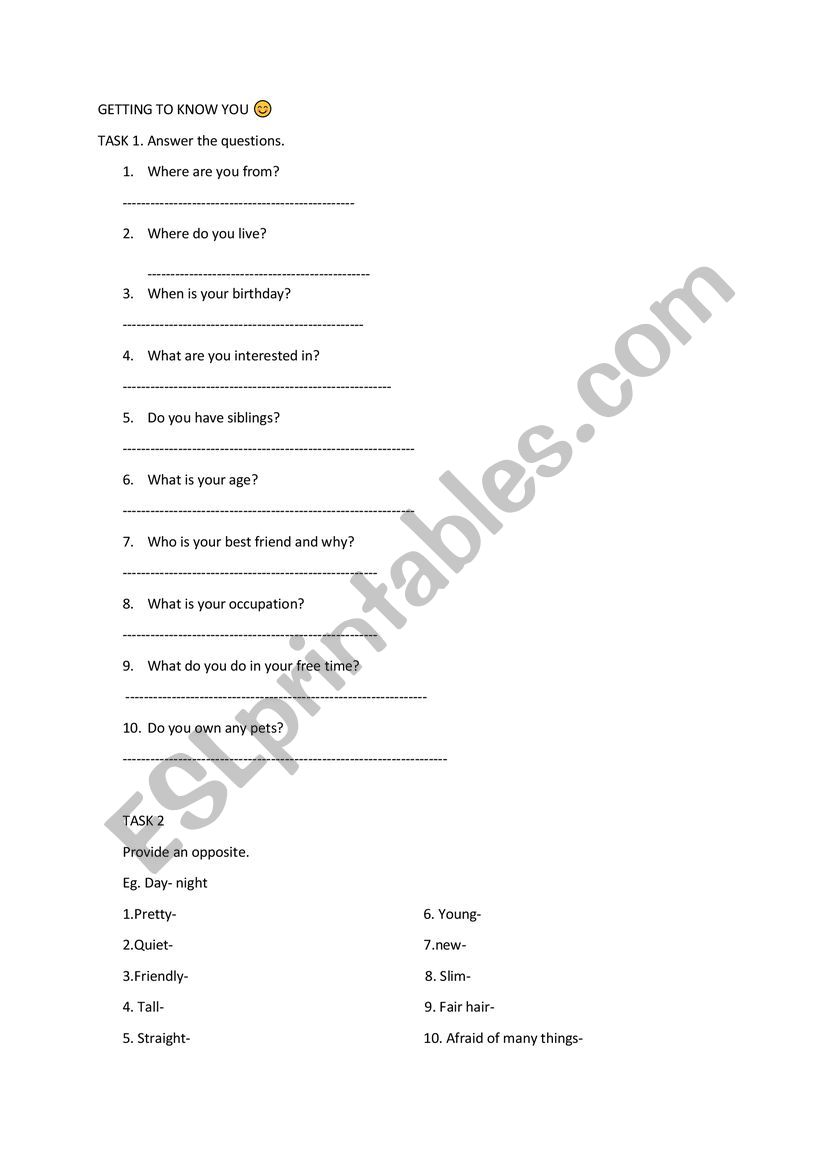 GETTING TO KNOW YOU 😊

TASK 1. Answer the questions.

1. Where are you from?

--------------------------------------------------

2. Where do you live?

------------------------------------------------

3. When is your birthday?

----------------------------------------------------

4. What are you interested in?

----------------------------------------------------------

5. Do you have siblings?

---------------------------------------------------------------

6. What is your age?

---------------------------------------------------------------

7. Who is your best friend and why?

-------------------------------------------------------

8. What is your occupation?

-------------------------------------------------------

9. What do you do in your free time?

-----------------------------------------------------------------

10. Do you own any pets?

----------------------------------------------------------------------

TASK 2

Provide an opposite.

Eg. Day- night

1.Pretty-

2.Quiet-

3.Friendly-

4. Tall-

5. Straight-

6. Young-

7.new-

8. Slim-

9. Fair hair-

10. Afraid of many things-

ESLprintables.com